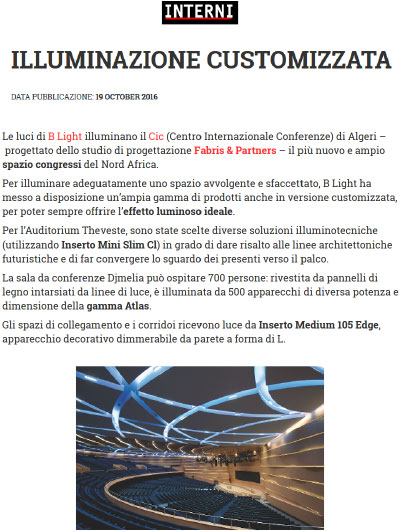 INTERNI

ILLUMINAZIONE CUSTOMIZZATA

DATA PUBBLICAZIONE: 19 OCTOBER 2016

Le luci di B Light illuminano il Cic (Centro Internazionale Conferenze) di Algeri – progettato dello studio di progettazione Fabris & Partners – il più nuovo e ampio spazio congressi del Nord Africa.

Per illuminare adeguatamente uno spazio avvolgente e sfaccettato, B Light ha messo a disposizione un'ampia gamma di prodotti anche in versione customizzata, per poter sempre offrire l'effetto luminoso ideale.

Per l'Auditorium Theveste, sono state scelte diverse soluzioni illuminotecniche (utilizzando Inserto Mini Slim Cl) in grado di dare risalto alle linee architettoniche futuristiche e di far convergere lo sguardo dei presenti verso il palco.

La sala da conferenze Djmelia può ospitare 700 persone: rivestita da pannelli di legno intarsiati da linee di luce, è illuminata da 500 apparecchi di diversa potenza e dimensione della gamma Atlas.

Gli spazi di collegamento e i corridoi ricevono luce da Inserto Medium 105 Edge, apparecchio decorativo dimmerabile da parete a forma di L.